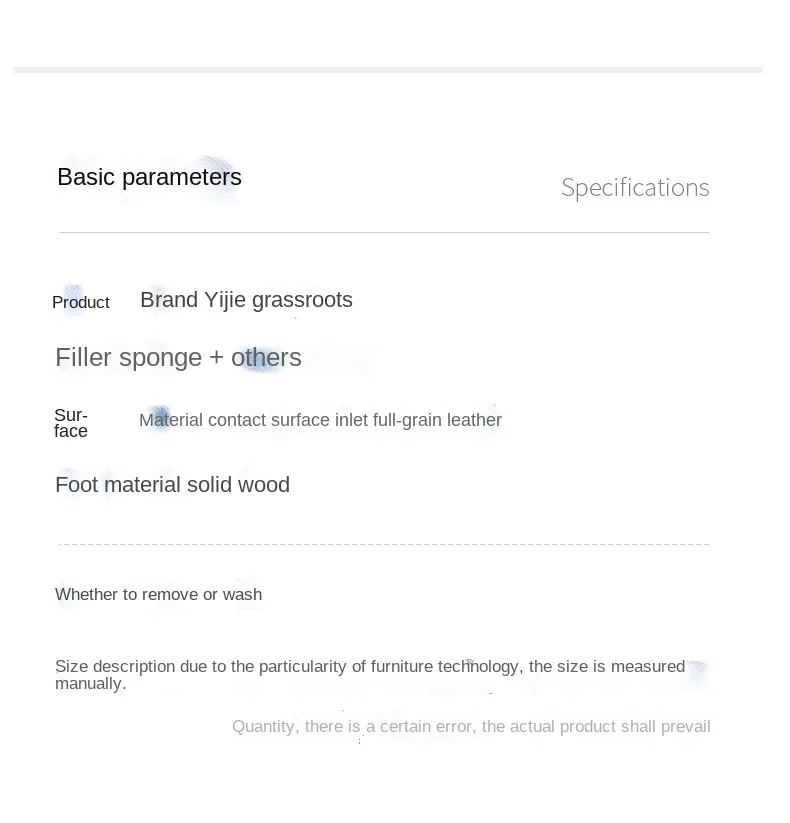 Basic parameters

Specifications

Product Brand Yijie grassroots

Filler sponge + others

Surface Material contact surface inlet full-grain leather

Foot material solid wood

Whether to remove or wash

Size description due to the particularity of furniture technology, the size is measured manually.

Quantity, there is a certain error, the actual product shall prevail